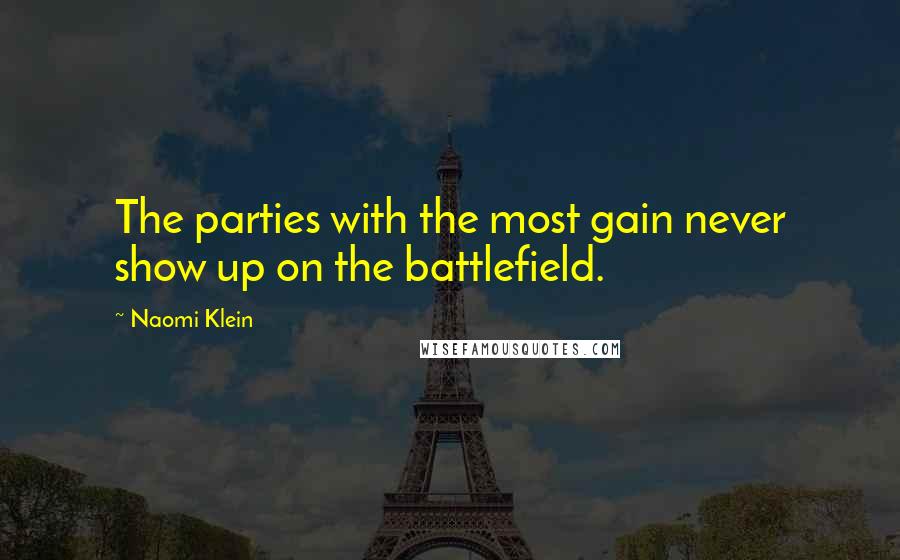 The parties with the most gain never show up on the battlefield.

~ Naomi Klein

WISEFAMOUSQUOTES.COM